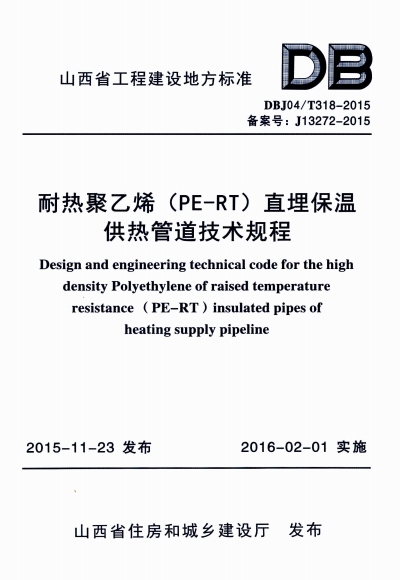 山西省工程建设地方标准

DB

DBJ04/T318-2015
备案号：J13272-2015

耐热聚乙烯（PE-RT）直埋保温供热管道技术规程

Design and engineering technical code for the high density Polyethylene of raised temperature resistance（PE-RT）insulated pipes of heating supply pipeline

2015-11-23 发布　　2016-02-01 实施

山西省住房和城乡建设厅　发布